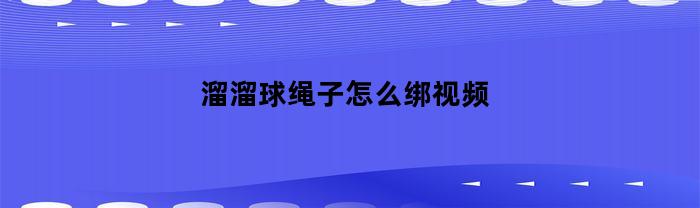 溜溜球绳子怎么绑视频